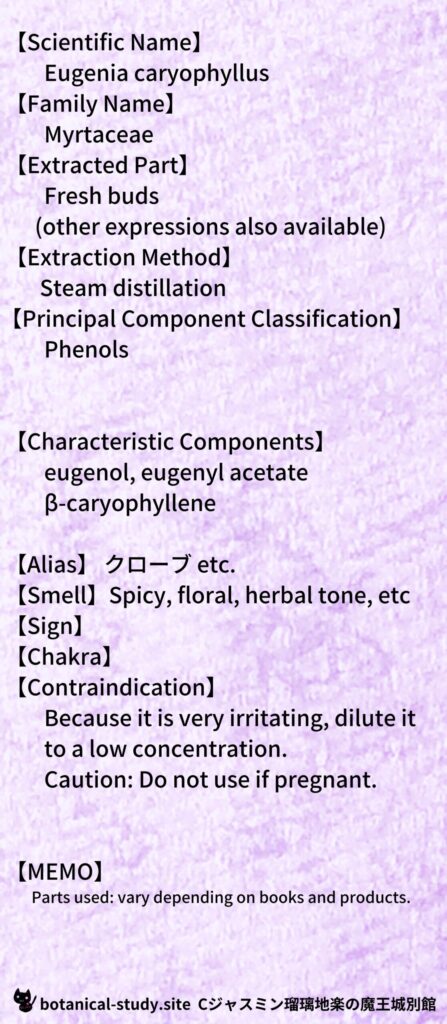 【Scientific Name】
Eugenia caryophyllus
【Family Name】
Myrtaceae
【Extracted Part】
Fresh buds
(other expressions also available)
【Extraction Method】
Steam distillation
【Principal Component Classification】
Phenols

【Characteristic Components】
eugenol, eugenyl acetate
β-caryophyllene

【Alias】 クローブ etc.
【Smell】Spicy, floral, herbal tone, etc
【Sign】
【Chakra】
【Contraindication】
Because it is very irritating, dilute it to a low concentration.
Caution: Do not use if pregnant.

【MEMO】
Parts used: vary depending on books and products.

botanical-study.site Cジャスミン瑠璃地楽の魔王城別館